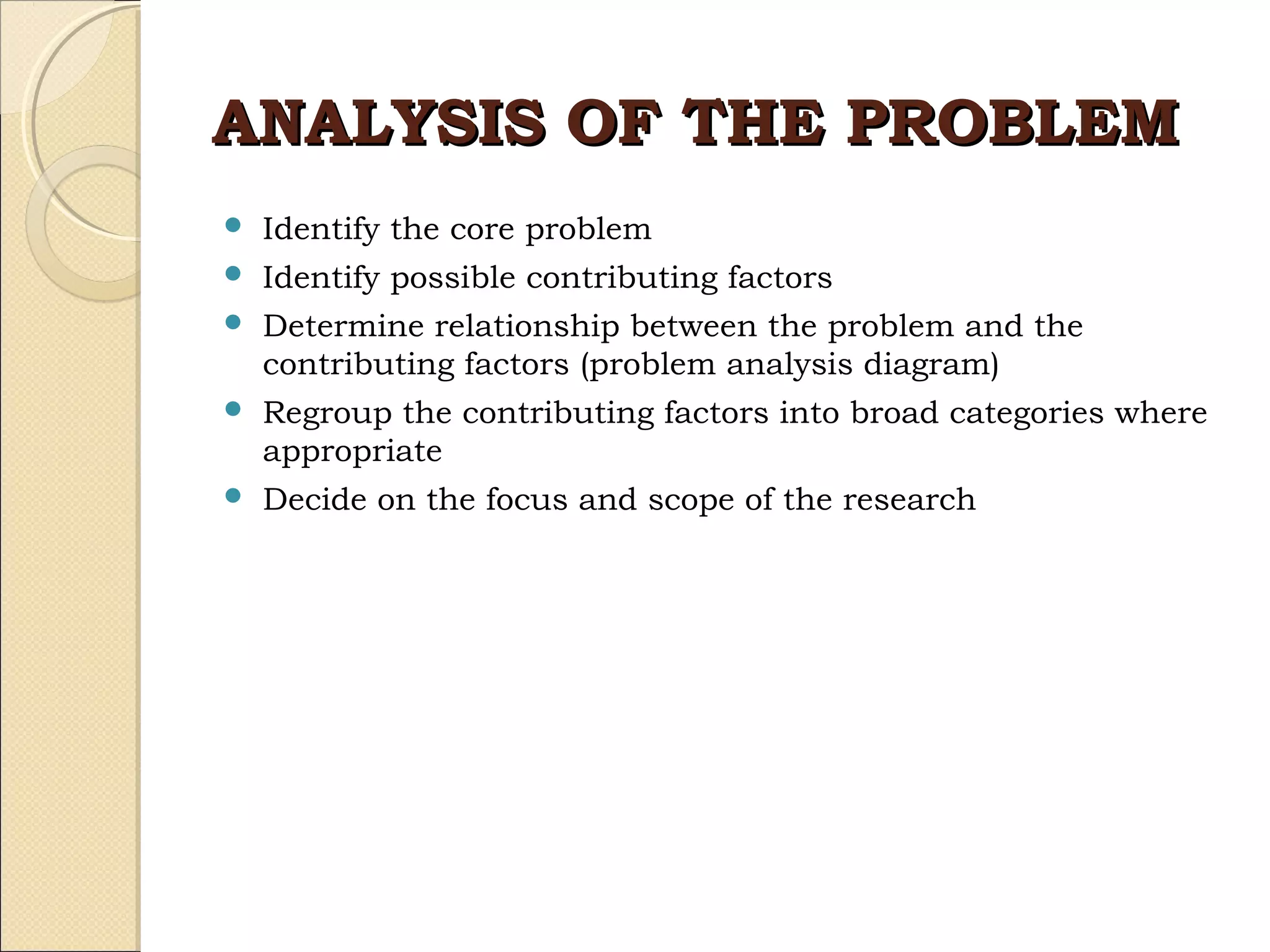 ANALYSIS OF THE PROBLEM

- Identify the core problem
- Identify possible contributing factors
- Determine relationship between the problem and the contributing factors (problem analysis diagram)
- Regroup the contributing factors into broad categories where appropriate
- Decide on the focus and scope of the research